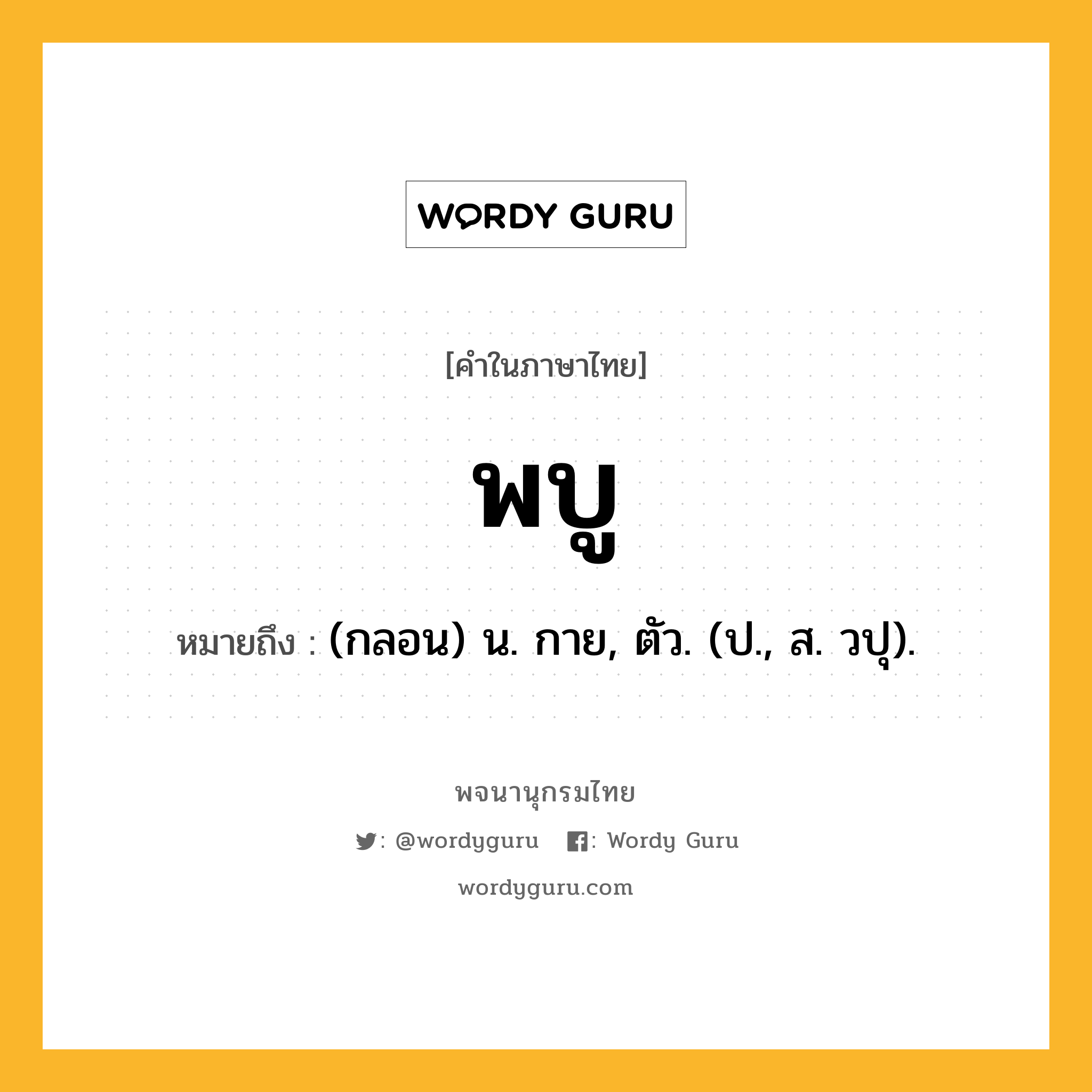 WORDY GURU

[คำในภาษาไทย]

พบู

หมายถึง : (กลอน) น. กาย, ตัว. (ป., ส. วปุ).

พจนานุกรมไทย

: @wordyguru : Wordy Guru

wordyguru.com